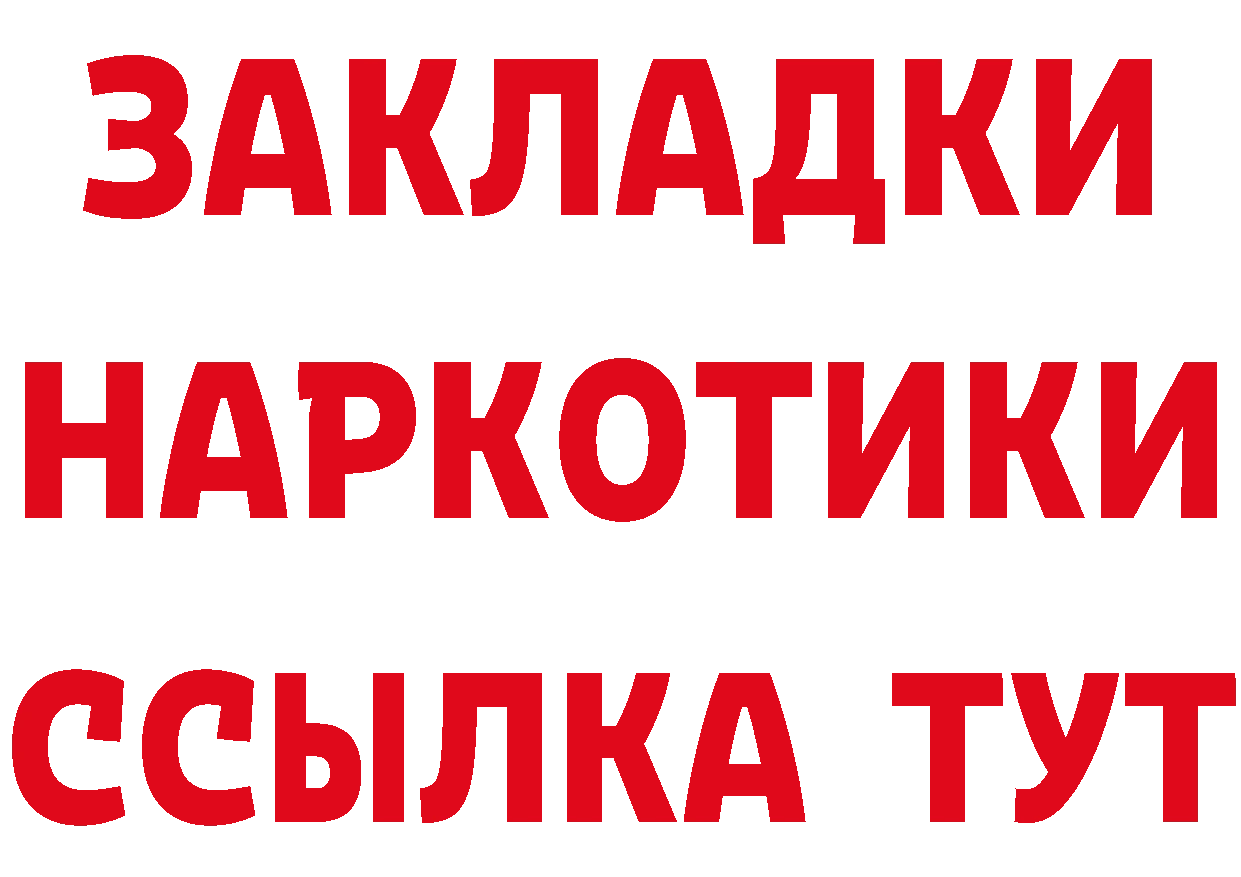 ЗАКЛАДКИ НАРКОТИКИ ССЫЛКА ТУТ